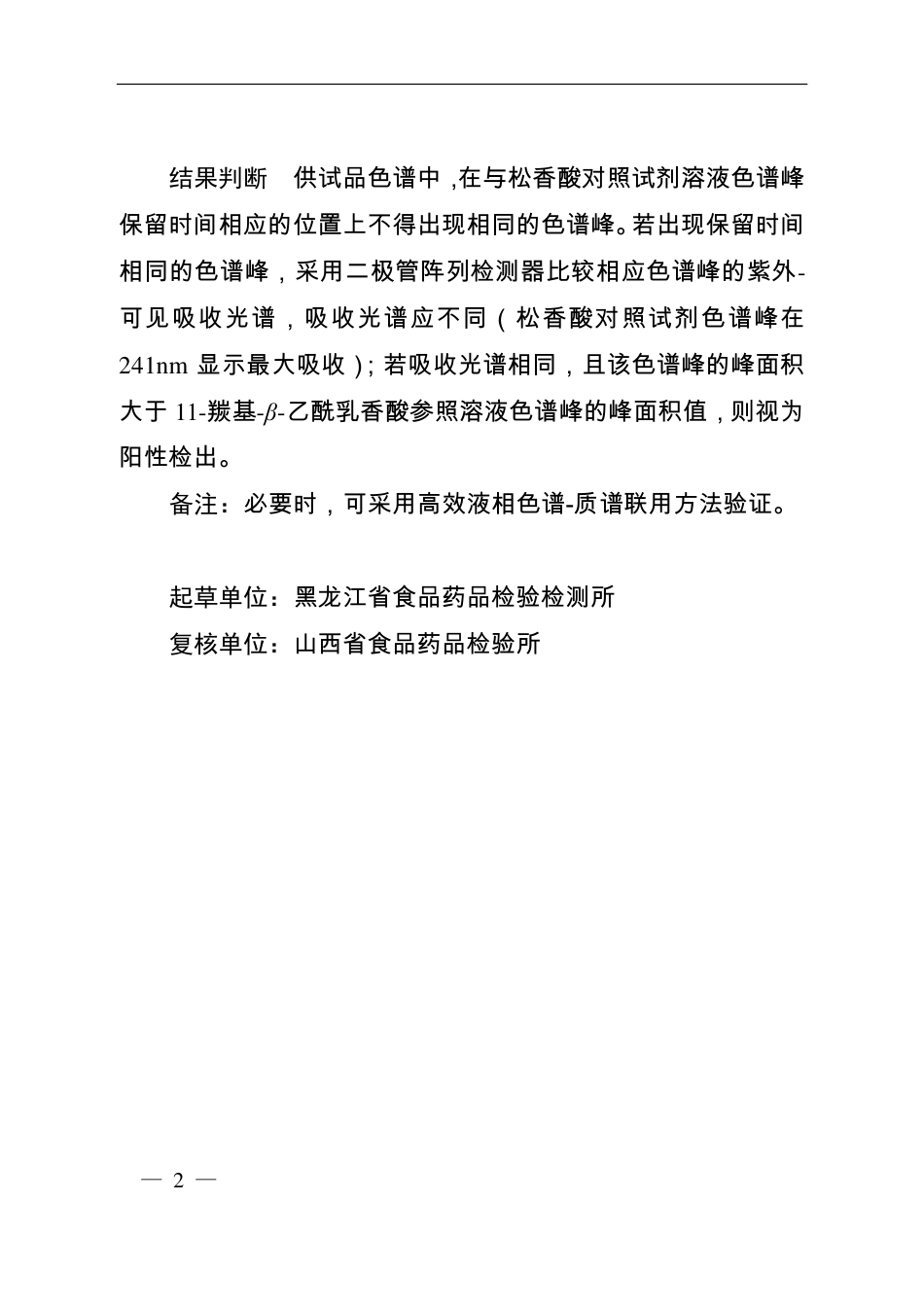 结果判断　供试品色谱中，在与松香酸对照试剂溶液色谱峰保留时间相应的位置上不得出现相同的色谱峰。若出现保留时间相同的色谱峰，采用二极管阵列检测器比较相应色谱峰的紫外-可见吸收光谱，吸收光谱应不同（松香酸对照试剂色谱峰在241nm 显示最大吸收）；若吸收光谱相同，且该色谱峰的峰面积大于 11-羰基-$\beta$-乙酰乳香酸参照溶液色谱峰的峰面积值，则视为阳性检出。

备注：必要时，可采用高效液相色谱-质谱联用方法验证。

起草单位：黑龙江省食品药品检验检测所

复核单位：山西省食品药品检验所

— 2 —